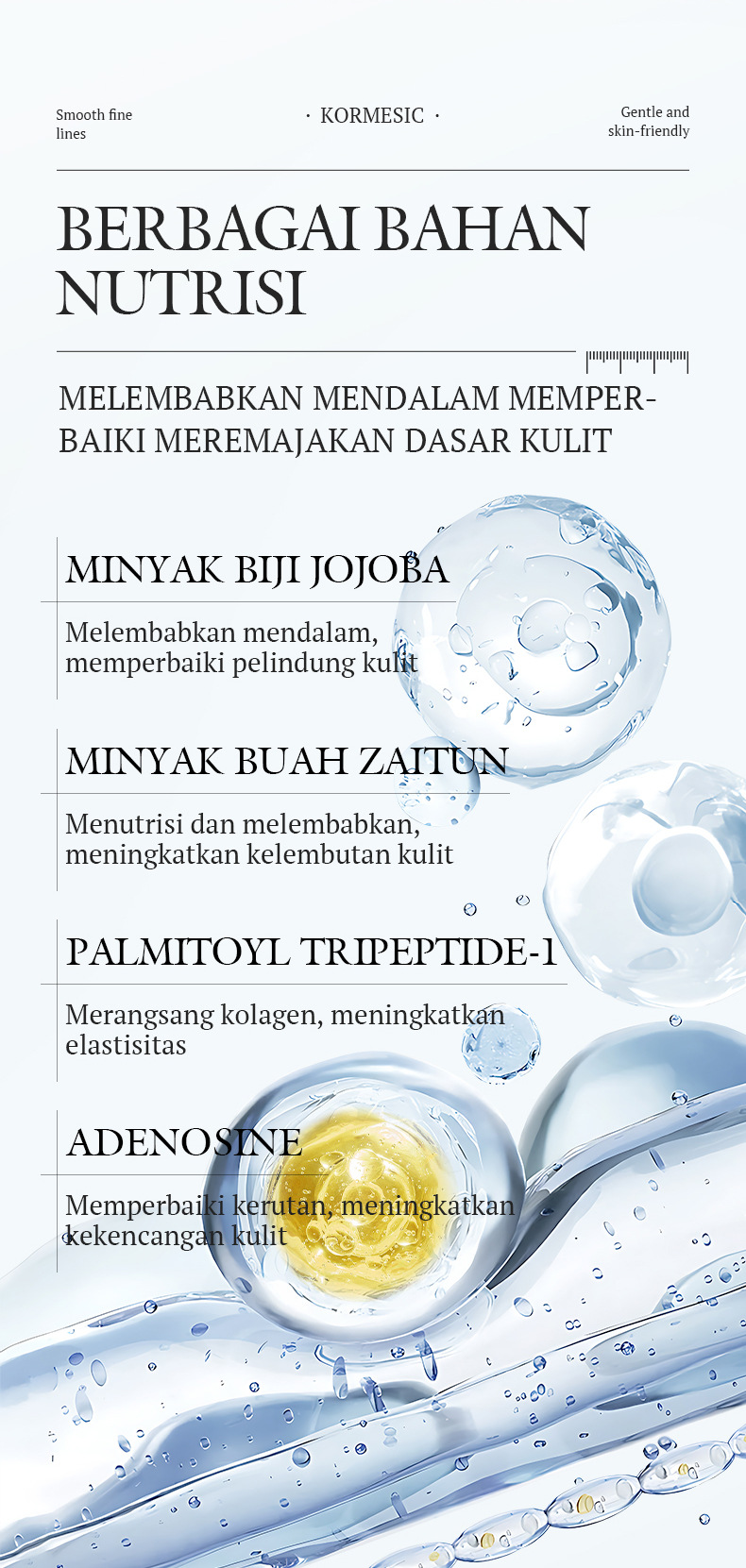 Smooth fine lines

· KORMESIC ·

Gentle and skin-friendly

BERBAGAI BAHAN NUTRISI

MELEMBABKAN MENDALAM MEMPERBAIKI MEREMAJAKAN DASAR KULIT

MINYAK BIJI JOJOBA

Melembabkan mendalam, memperbaiki pelindung kulit

MINYAK BUAH ZAITUN

Menutrisi dan melembabkan, meningkatkan kelembutan kulit

PALMITOYL TRIPEPTIDE-1

Merangsang kolagen, meningkatkan elastisitas

ADENOSINE

Memperbaiki kerutan, meningkatkan kekencangan kulit